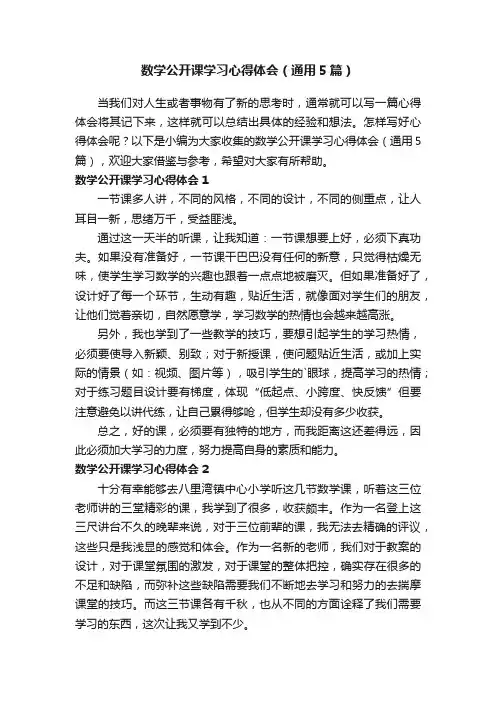 数学公开课学习心得体会（通用5篇）

当我们对人生或者事物有了新的思考时，通常就可以写一篇心得体会将其记下来，这样就可以总结出具体的经验和想法。怎样写好心得体会呢？以下是小编为大家收集的数学公开课学习心得体会（通用5篇），欢迎大家借鉴与参考，希望对大家有所帮助。

数学公开课学习心得体会1

一节课多人讲，不同的风格，不同的设计，不同的侧重点，让人耳目一新，思绪万千，受益匪浅。

通过这一天半的听课，让我知道：一节课想要上好，必须下真功夫。如果没有准备好，一节课干巴巴没有任何的新意，只觉得枯燥无味，使学生学习数学的兴趣也跟着一点点地被磨灭。但如果准备好了，设计好了每一个环节，生动有趣，贴近生活，就像面对学生们的朋友，让他们觉着亲切，自然愿意学，学习数学的热情也会越来越高涨。

另外，我也学到了一些教学的技巧，要想引起学生的学习热情，必须要使导入新颖、别致；对于新授课，使问题贴近生活，或加上实际的情景（如：视频、图片等），吸引学生的`眼球，提高学习的热情；对于练习题目设计要有梯度，体现“低起点、小跨度、快反馈”但要注意避免以讲代练，让自己累得够呛，但学生却没有多少收获。

总之，好的课，必须要有独特的地方，而我距离这还差得远，因此必须加大学习的力度，努力提高自身的素质和能力。

数学公开课学习心得体会2

十分有幸能够去八里湾镇中心小学听这几节数学课，听着这三位老师讲的三堂精彩的课，我学到了很多，收获颇丰。作为一名登上这三尺讲台不久的晚辈来说，对于三位前辈的课，我无法去精确的评议，这些只是我浅显的感觉和体会。作为一名新的老师，我们对于教案的设计，对于课堂氛围的激发，对于课堂的整体把控，确实存在很多的不足和缺陷，而弥补这些缺陷需要我们不断地去学习和努力的去揣摩课堂的技巧。而这三节课各有千秋，也从不同的方面诠释了我们需要学习的东西，这次让我又学到不少。